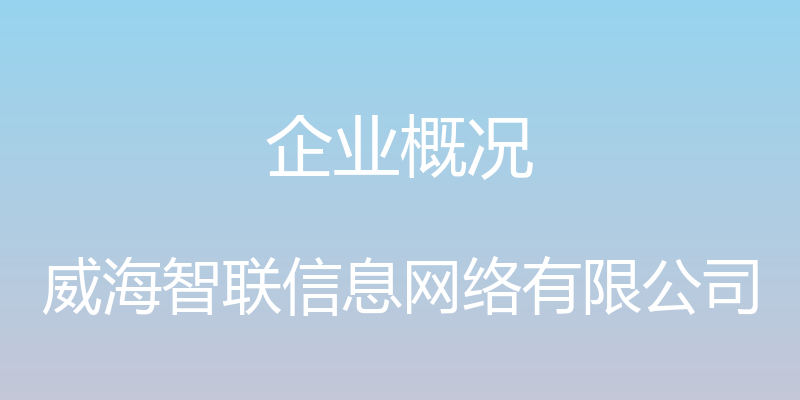 企业概况

威海智联信息网络有限公司